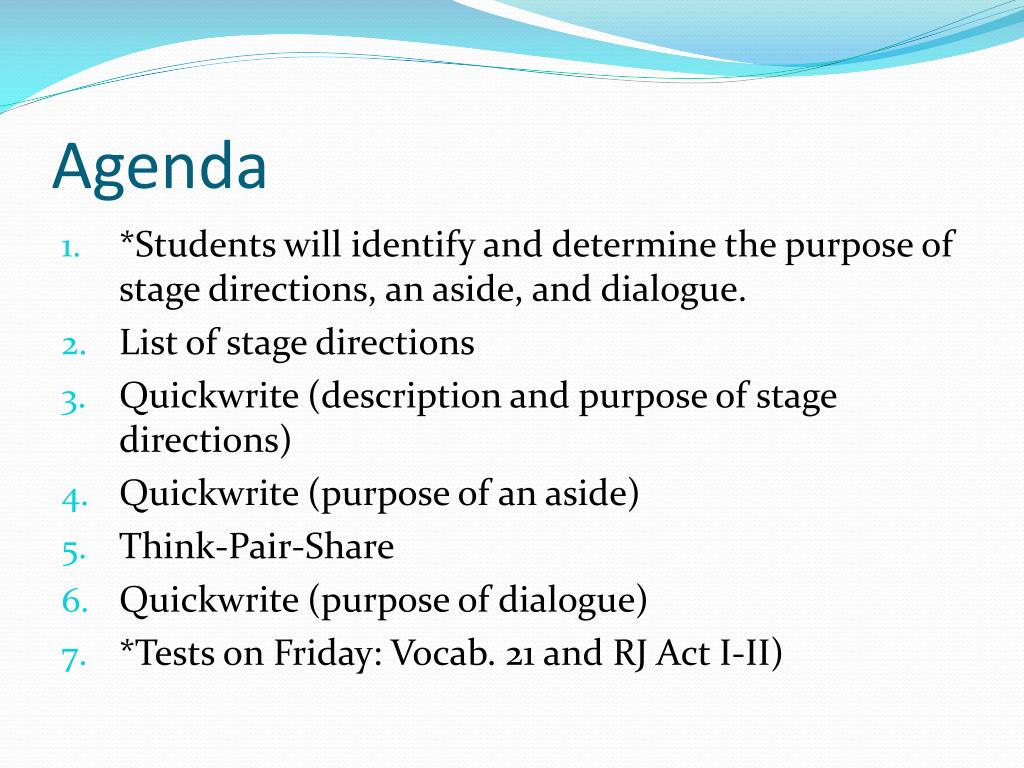 Agenda

1. *Students will identify and determine the purpose of stage directions, an aside, and dialogue.
2. List of stage directions
3. Quickwrite (description and purpose of stage directions)
4. Quickwrite (purpose of an aside)
5. Think-Pair-Share
6. Quickwrite (purpose of dialogue)
7. *Tests on Friday: Vocab. 21 and RJ Act I-II)